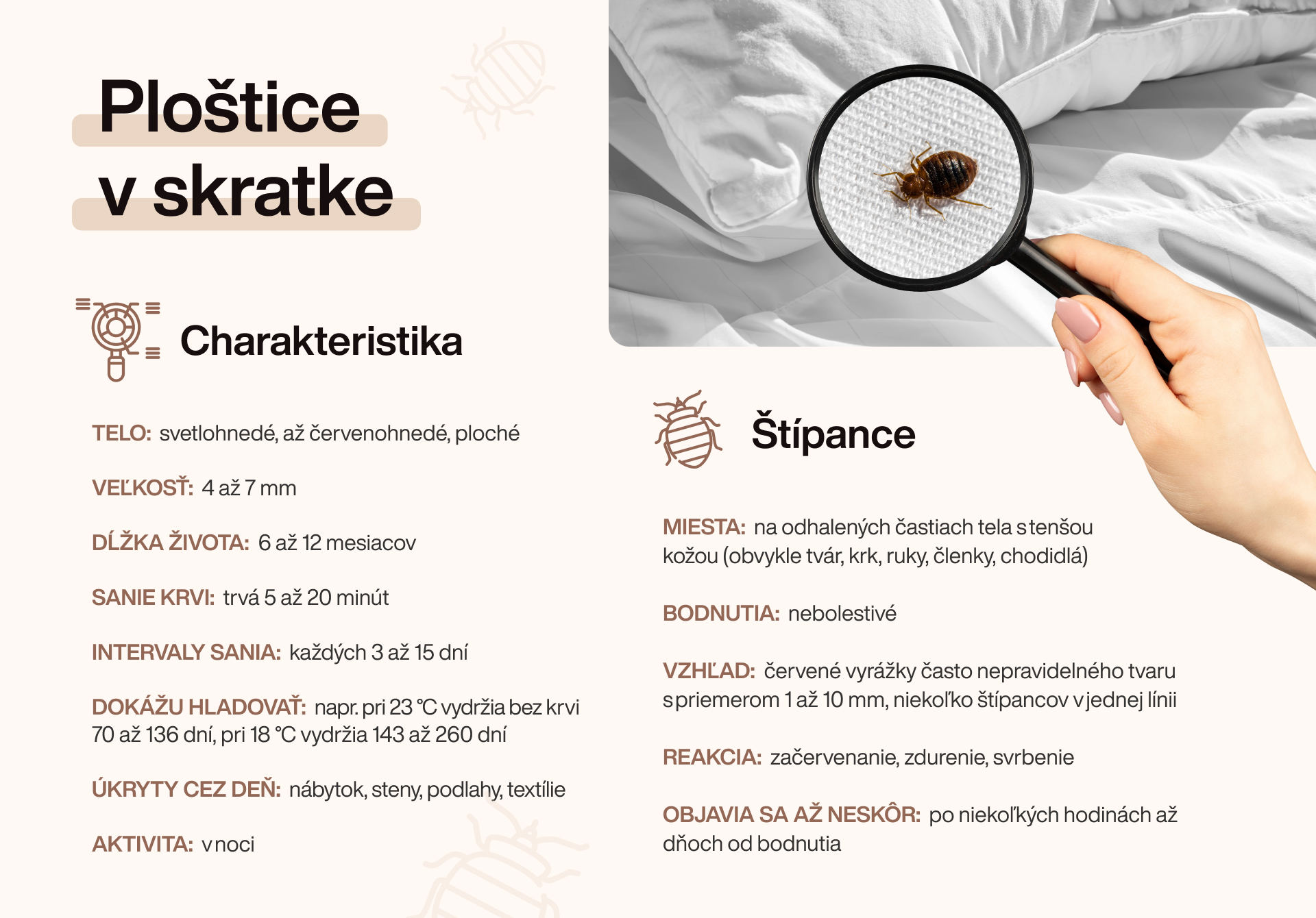 Ploštice v skratke

Charakteristika

TELO: svetlohnedé, až červenohnedé, ploché

VEĽKOSŤ: 4 až 7 mm

DĹŽKA ŽIVOTA: 6 až 12 mesiacov

SANIE KRVI: trvá 5 až 20 minút

INTERVALY SANIA: každých 3 až 15 dní

DOKÁŽU HLADOVAŤ: napr. pri 23 °C vydržia bez krvi 70 až 136 dní, pri 18 °C vydržia 143 až 260 dní

ÚKRYTY CEZ DEŇ: nábytok, steny, podlahy, textílie

AKTIVITA: v noci

Štípance

MIESTA: na odhalených častiach tela s tenšou kožou (obvykle tvár, krk, ruky, členky, chodidlá)

BODNUTIA: nebolestivé

VZHĽAD: červené vyrážky často nepravidelného tvaru s priemerom 1 až 10 mm, niekoľko štípancov v jednej línii

REAKCIA: začervenanie, zdurenie, svrbenie

OBJAVIA SA AŽ NESKÔR: po niekoľkých hodinách až dňoch od bodnutia